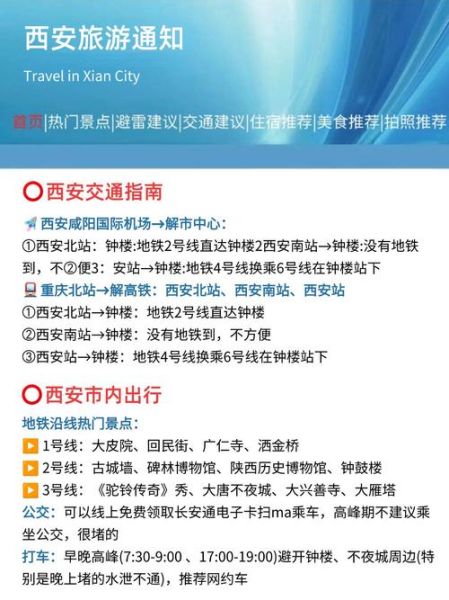 西安旅游通知

Travel in Xian City

首页|热门景点|避雷建议|交通建议|住宿推荐|美食推荐|拍照推荐

西安交通指南

西安咸阳国际机场→解市中心：
①西安北站：钟楼:地铁2号线直达钟楼2西安南站→钟楼:没有地铁到，不②便3：安站→钟楼:地铁4号线换乘6号线在钟楼站下

重庆北站→解高铁：西安北站、西安南站、西安站
①西安北站→钟楼：地铁2号线直达钟楼
②西安南站→钟楼：没有地铁到，不方便
③西安站→钟楼：地铁4号线换乘6号线在钟楼站下

西安市内出行

地铁沿线热门景点：
1号线：大皮院、回民街、广仁寺、洒金桥
2号线：古城墙、碑林博物馆、陕西历史博物馆、钟鼓楼
3号线：《驼铃传奇》秀、大唐不夜城、大兴善寺、大雁塔
公交：可以线上免费领取长安通电子卡扫ma乘车，高峰期不建议乘坐公交，很堵的
打车：早晚高峰(7:30-9:00 、17:00-19:00)避开钟楼、不夜城周边(特别是晚上堵的水泄不通)，推荐网约车